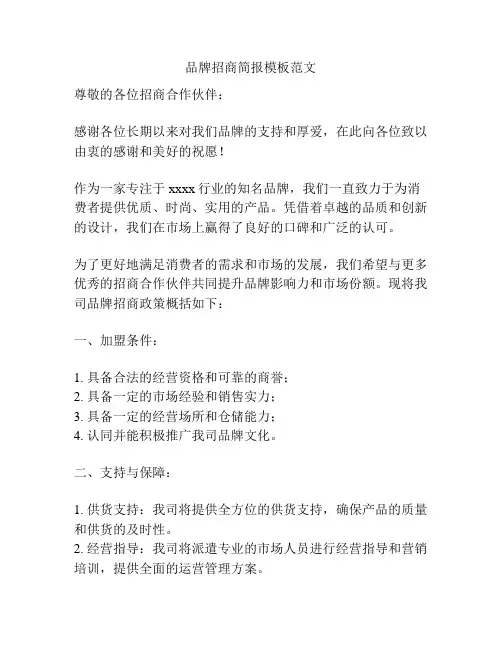 品牌招商简报模板范文

尊敬的各位招商合作伙伴：

感谢各位长期以来对我们品牌的支持和厚爱，在此向各位致以由衷的感谢和美好的祝愿！

作为一家专注于 xxxx 行业的知名品牌，我们一直致力于为消费者提供优质、时尚、实用的产品。凭借着卓越的品质和创新的设计，我们在市场上赢得了良好的口碑和广泛的认可。

为了更好地满足消费者的需求和市场的发展，我们希望与更多优秀的招商合作伙伴共同提升品牌影响力和市场份额。现将我司品牌招商政策概括如下：

一、加盟条件：

1. 具备合法的经营资格和可靠的商誉；
2. 具备一定的市场经验和销售实力；
3. 具备一定的经营场所和仓储能力；
4. 认同并能积极推广我司品牌文化。

二、支持与保障：

1. 供货支持：我司将提供全方位的供货支持，确保产品的质量和供货的及时性。
2. 经营指导：我司将派遣专业的市场人员进行经营指导和营销培训，提供全面的运营管理方案。